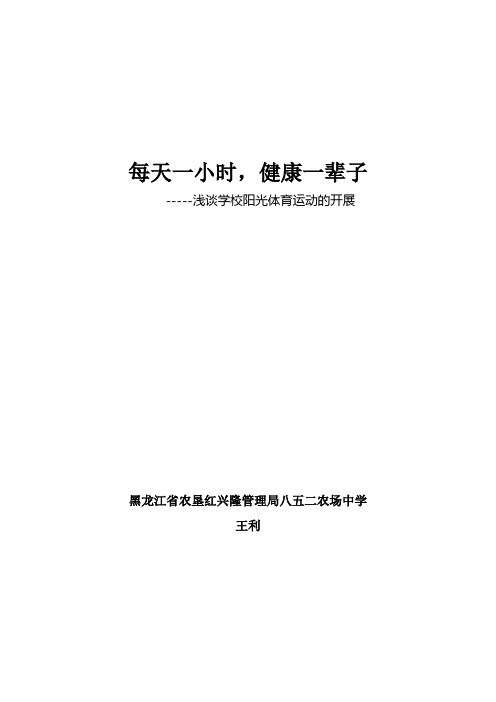 每天一小时，健康一辈子

-----浅谈学校阳光体育运动的开展

黑龙江省农垦红兴隆管理局八五二农场中学

王利